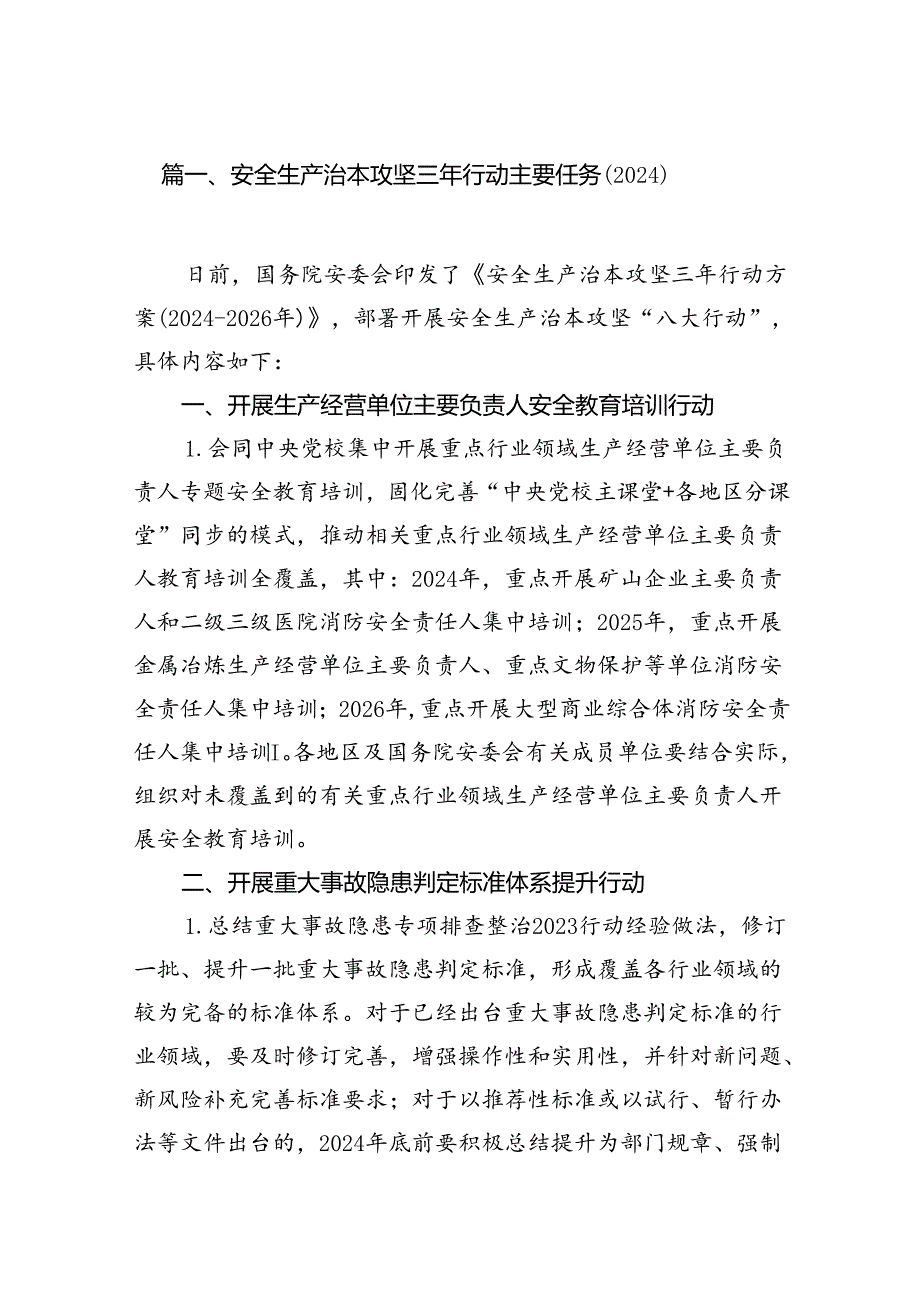 篇一、安全生产治本攻坚三年行动主要任务(2024)

日前，国务院安委会印发了《安全生产治本攻坚三年行动方案(2024-2026年)》，部署开展安全生产治本攻坚“八大行动”，具体内容如下：

一、开展生产经营单位主要负责人安全教育培训行动

1.会同中央党校集中开展重点行业领域生产经营单位主要负责人专题安全教育培训，固化完善“中央党校主课堂+各地区分课堂”同步的模式，推动相关重点行业领域生产经营单位主要负责人教育培训全覆盖，其中：2024年，重点开展矿山企业主要负责人和二级三级医院消防安全责任人集中培训；2025年，重点开展金属冶炼生产经营单位主要负责人、重点文物保护等单位消防安全责任人集中培训；2026年，重点开展大型商业综合体消防安全责任人集中培训I。各地区及国务院安委会有关成员单位要结合实际，组织对未覆盖到的有关重点行业领域生产经营单位主要负责人开展安全教育培训。

二、开展重大事故隐患判定标准体系提升行动

1.总结重大事故隐患专项排查整治2023行动经验做法，修订一批、提升一批重大事故隐患判定标准，形成覆盖各行业领域的较为完备的标准体系。对于已经出台重大事故隐患判定标准的行业领域，要及时修订完善，增强操作性和实用性，并针对新问题、新风险补充完善标准要求；对于以推荐性标准或以试行、暂行办法等文件出台的，2024年底前要积极总结提升为部门规章、强制